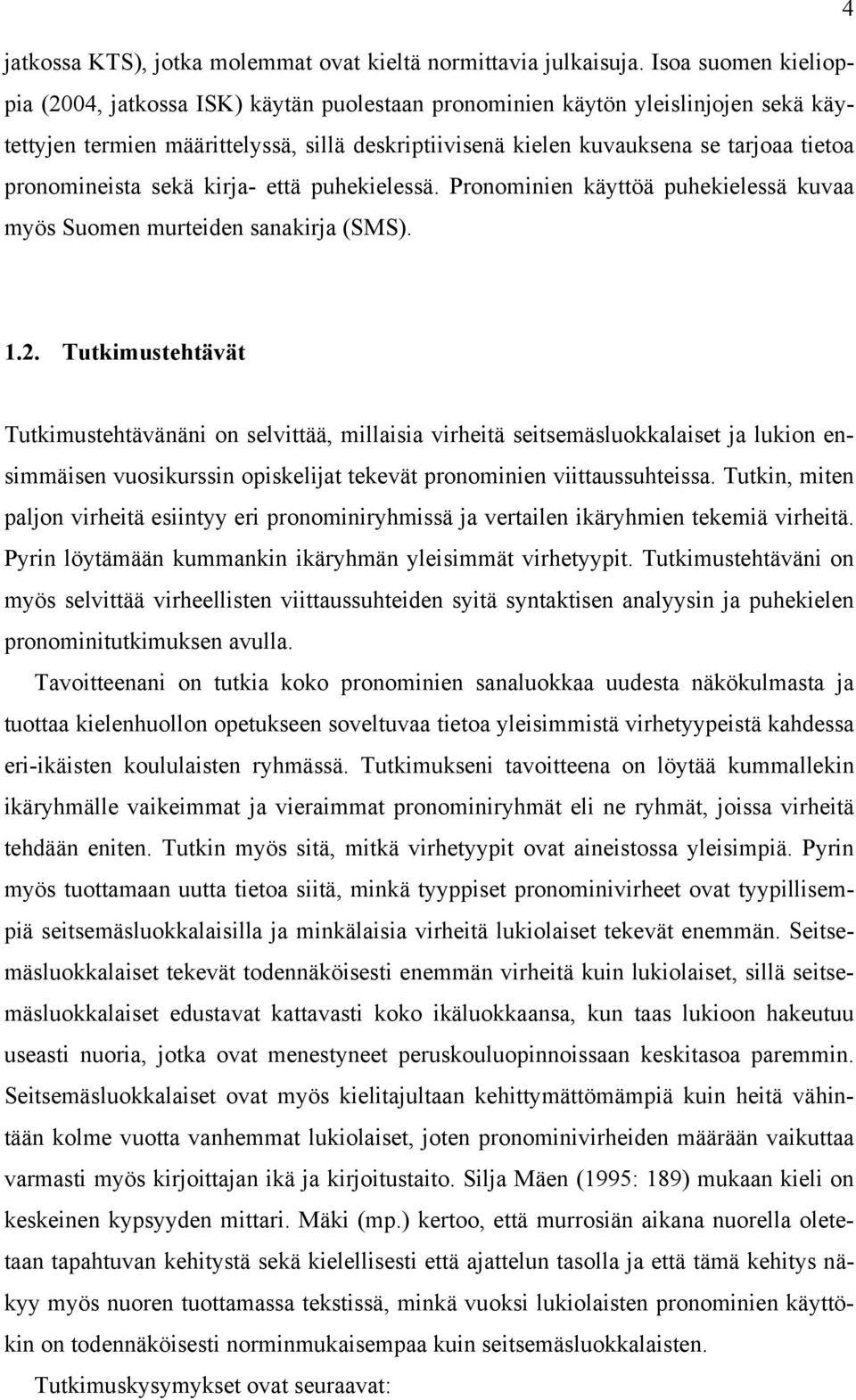 4

jatkossa KTS), jotka molemmat ovat kieltä normittavia julkaisuja. Isoa suomen kielioppia (2004, jatkossa ISK) käytän puolestaan pronominien käytön yleislinjojen sekä käytettyjen termien määrittelyssä, sillä deskriptiivisenä kielen kuvauksena se tarjoaa tietoa pronomineista sekä kirja- että puhekielessä. Pronominien käyttöä puhekielessä kuvaa myös Suomen murteiden sanakirja (SMS).

1.2. Tutkimustehtävät

Tutkimustehtävänäni on selvittää, millaisia virheitä seitsemäsluokkalaiset ja lukion ensimmäisen vuosikurssin opiskelijat tekevät pronominien viittaussuhteissa. Tutkin, miten paljon virheitä esiintyy eri pronominiryhmissä ja vertailen ikäryhmien tekemiä virheitä. Pyrin löytämään kummankin ikäryhmän yleisimmät virhetyypit. Tutkimustehtäväni on myös selvittää virheellisten viittaussuhteiden syitä syntaktisen analyysin ja puhekielen pronominitutkimuksen avulla.

Tavoitteenani on tutkia koko pronominien sanaluokkaa uudesta näkökulmasta ja tuottaa kielenhuollon opetukseen soveltuvaa tietoa yleisimmistä virhetyypeistä kahdessa eri-ikäisten koululaisten ryhmässä. Tutkimukseni tavoitteena on löytää kummallekin ikäryhmälle vaikeimmat ja vieraimmat pronominiryhmät eli ne ryhmät, joissa virheitä tehdään eniten. Tutkin myös sitä, mitkä virhetyypit ovat aineistossa yleisimpiä. Pyrin myös tuottamaan uutta tietoa siitä, minkä tyyppiset pronominivirheet ovat tyypillisempiä seitsemäsluokkalaisilla ja minkälaisia virheitä lukiolaiset tekevät enemmän. Seitsemäsluokkalaiset tekevät todennäköisesti enemmän virheitä kuin lukiolaiset, sillä seitsemäsluokkalaiset edustavat kattavasti koko ikäluokkaansa, kun taas lukioon hakeutuu useasti nuoria, jotka ovat menestyneet peruskouluopinnoissaan keskitasoa paremmin. Seitsemäsluokkalaiset ovat myös kielitajultaan kehittymättömämpiä kuin heitä vähintään kolme vuotta vanhemmat lukiolaiset, joten pronominivirheiden määrään vaikuttaa varmasti myös kirjoittajan ikä ja kirjoitustaito. Silja Mäen (1995: 189) mukaan kieli on keskeinen kypsyyden mittari. Mäki (mp.) kertoo, että murrosiän aikana nuorella oletetaan tapahtuvan kehitystä sekä kielellisesti että ajattelun tasolla ja että tämä kehitys näkyy myös nuoren tuottamassa tekstissä, minkä vuoksi lukiolaisten pronominien käyttökin on todennäköisesti norminmukaisempaa kuin seitsemäsluokkalaisten.

Tutkimuskysymykset ovat seuraavat: